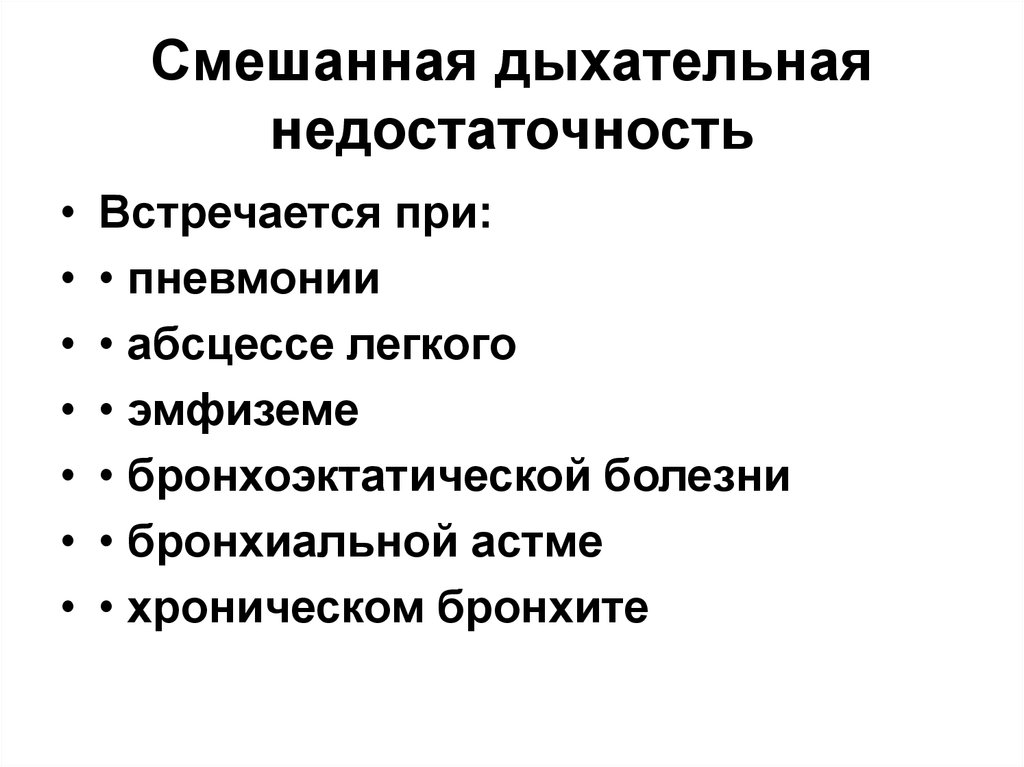 Смешанная дыхательная недостаточность

• Встречается при:
• • пневмонии
• • абсцессе легкого
• • эмфиземе
• • бронхоэктатической болезни
• • бронхиальной астме
• • хроническом бронхите